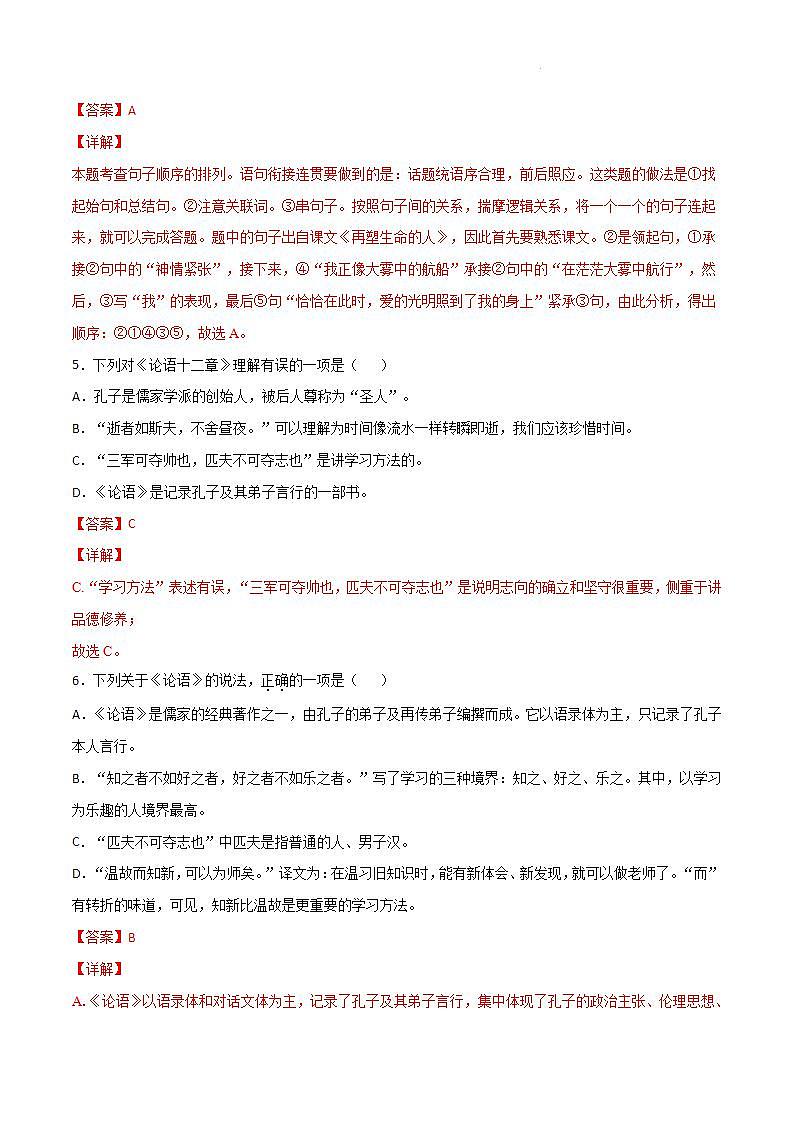 【答案】A

【详解】

本题考查句子顺序的排列。语句衔接连贯要做到的是：话题统语序合理，前后照应。这类题的做法是①找起始句和总结句。②注意关联词。③串句子。按照句子间的关系，揣摩逻辑关系，将一个一个的句子连起来，就可以完成答题。题中的句子出自课文《再塑生命的人》，因此首先要熟悉课文。②是领起句，①承接②句中的“神情紧张”，接下来，④“我正像大雾中的航船”承接②句中的“在茫茫大雾中航行”，然后，③写“我”的表现，最后⑤句“恰恰在此时，爱的光明照到了我的身上”紧承③句，由此分析，得出顺序：②①④③⑤，故选A。

5．下列对《论语十二章》理解有误的一项是（　　）

A．孔子是儒家学派的创始人，被后人尊称为“圣人”。

B．“逝者如斯夫，不舍昼夜。”可以理解为时间像流水一样转瞬即逝，我们应该珍惜时间。

C．“三军可夺帅也，匹夫不可夺志也”是讲学习方法的。

D．《论语》是记录孔子及其弟子言行的一部书。

【答案】C

【详解】

C.“学习方法”表述有误，“三军可夺帅也，匹夫不可夺志也”是说明志向的确立和坚守很重要，侧重于讲品德修养；

故选C。

6．下列关于《论语》的说法，正确的一项是（　　）

A．《论语》是儒家的经典著作之一，由孔子的弟子及再传弟子编撰而成。它以语录体为主，只记录了孔子本人言行。

B．“知之者不如好之者，好之者不如乐之者。”写了学习的三种境界：知之、好之、乐之。其中，以学习为乐趣的人境界最高。

C．“匹夫不可夺志也”中匹夫是指普通的人、男子汉。

D．“温故而知新，可以为师矣。”译文为：在温习旧知识时，能有新体会、新发现，就可以做老师了。“而”有转折的味道，可见，知新比温故是更重要的学习方法。

【答案】B

【详解】

A.《论语》以语录体和对话文体为主，记录了孔子及其弟子言行，集中体现了孔子的政治主张、伦理思想、